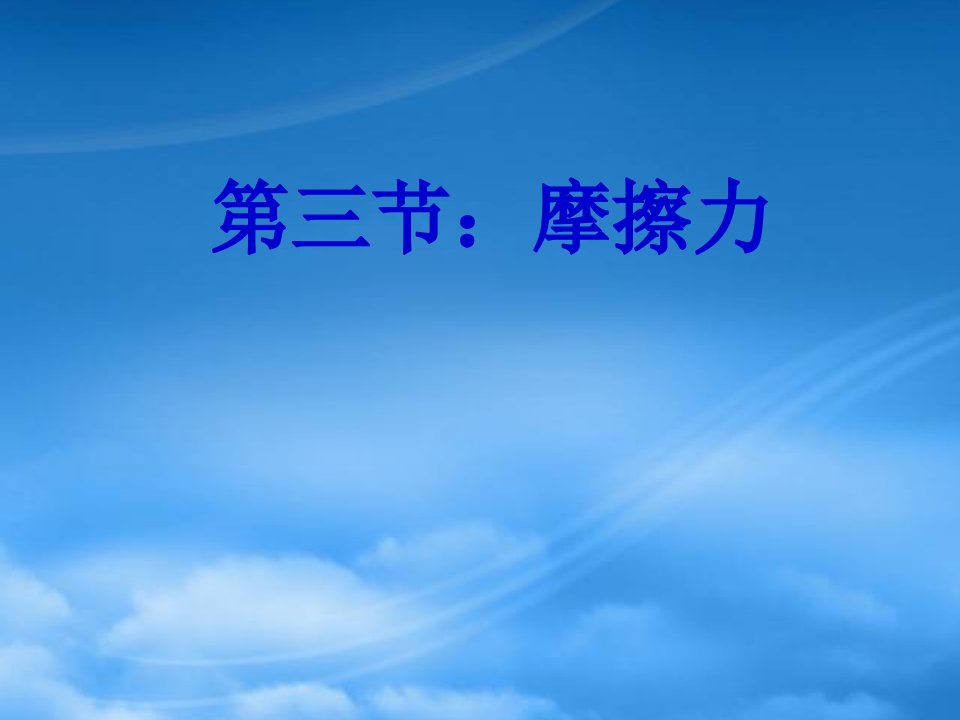 第三节：摩擦力